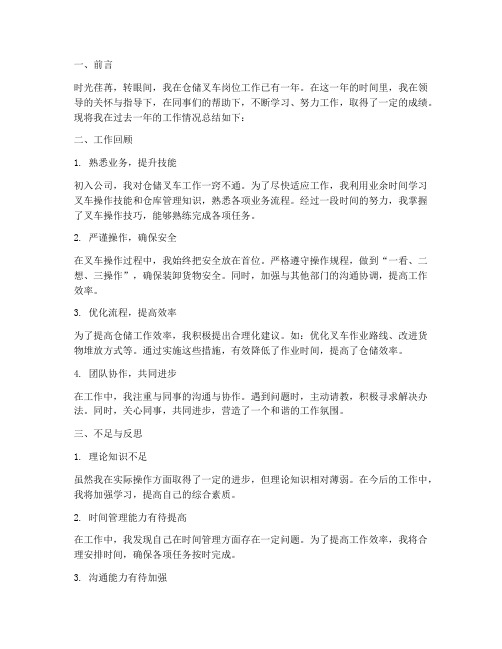 一、前言

时光荏苒，转眼间，我在仓储叉车岗位工作已有一年。在这一年的时间里，我在领导的关怀与指导下，在同事们的帮助下，不断学习、努力工作，取得了一定的成绩。现将我在过去一年的工作情况总结如下：

二、工作回顾

1. 熟悉业务，提升技能

初入公司，我对仓储叉车工作一窍不通。为了尽快适应工作，我利用业余时间学习叉车操作技能和仓库管理知识，熟悉各项业务流程。经过一段时间的努力，我掌握了叉车操作技巧，能够熟练完成各项任务。

2. 严谨操作，确保安全

在叉车操作过程中，我始终把安全放在首位。严格遵守操作规程，做到“一看、二想、三操作”，确保装卸货物安全。同时，加强与其他部门的沟通协调，提高工作效率。

3. 优化流程，提高效率

为了提高仓储工作效率，我积极提出合理化建议。如：优化叉车作业路线、改进货物堆放方式等。通过实施这些措施，有效降低了作业时间，提高了仓储效率。

4. 团队协作，共同进步

在工作中，我注重与同事的沟通与协作。遇到问题时，主动请教，积极寻求解决办法。同时，关心同事，共同进步，营造了一个和谐的工作氛围。

三、不足与反思

1. 理论知识不足

虽然我在实际操作方面取得了一定的进步，但理论知识相对薄弱。在今后的工作中，我将加强学习，提高自己的综合素质。

2. 时间管理能力有待提高

在工作中，我发现自己在时间管理方面存在一定问题。为了提高工作效率，我将合理安排时间，确保各项任务按时完成。

3. 沟通能力有待加强